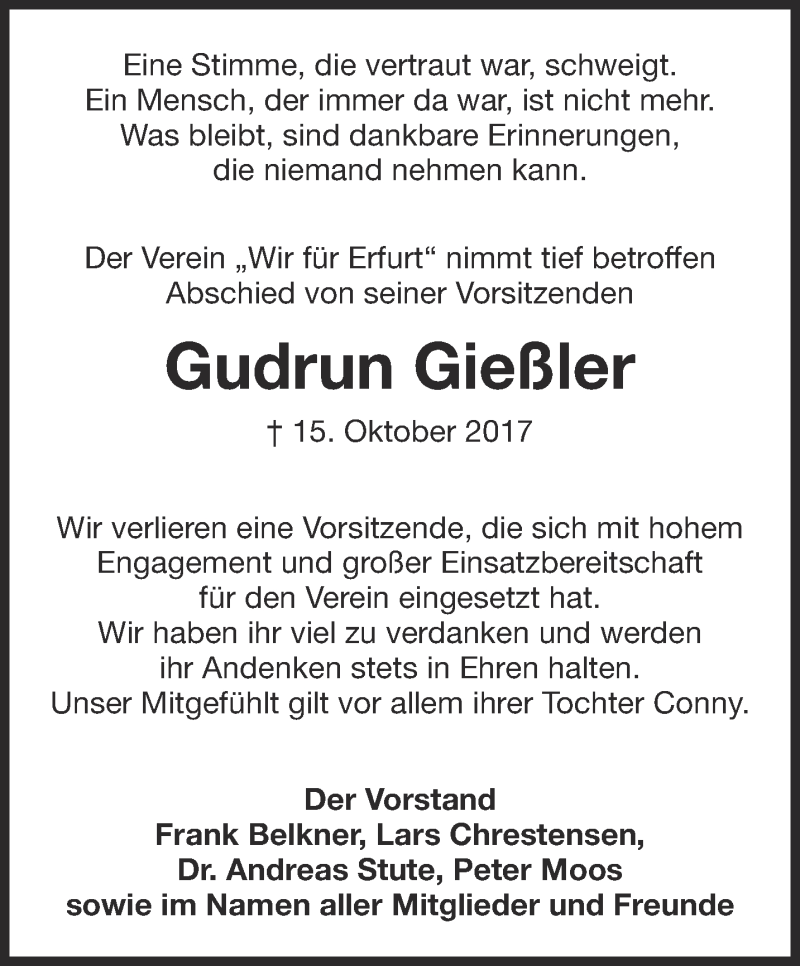 Eine Stimme, die vertraut war, schweigt.
Ein Mensch, der immer da war, ist nicht mehr.
Was bleibt, sind dankbare Erinnerungen,
die niemand nehmen kann.

Der Verein „Wir für Erfurt“ nimmt tief betroffen
Abschied von seiner Vorsitzenden

Gudrun Gießler

† 15. Oktober 2017

Wir verlieren eine Vorsitzende, die sich mit hohem
Engagement und großer Einsatzbereitschaft
für den Verein eingesetzt hat.
Wir haben ihr viel zu verdanken und werden
ihr Andenken stets in Ehren halten.
Unser Mitgefühlt gilt vor allem ihrer Tochter Conny.

Der Vorstand
Frank Belkner, Lars Chrestensen,
Dr. Andreas Stute, Peter Moos
sowie im Namen aller Mitglieder und Freunde